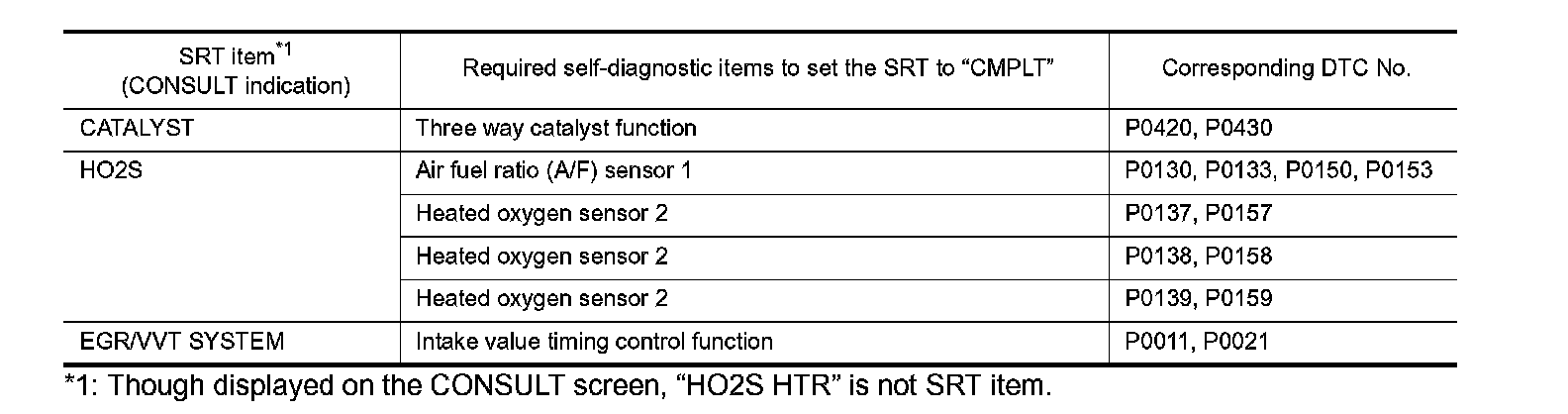 | SRT item$^{*1}$ (CONSULT indication) | Required self-diagnostic items to set the SRT to “CMPLT” | Corresponding DTC No. |
|---|---|---|
| CATALYST | Three way catalyst function | P0420, P0430 |
| HO2S | Air fuel ratio (A/F) sensor 1 | P0130, P0133, P0150, P0153 |
| | Heated oxygen sensor 2 | P0137, P0157 |
| | Heated oxygen sensor 2 | P0138, P0158 |
| | Heated oxygen sensor 2 | P0139, P0159 |
| EGR/VVT SYSTEM | Intake value timing control function | P0011, P0021 |

*1: Though displayed on the CONSULT screen, “HO2S HTR” is not SRT item.